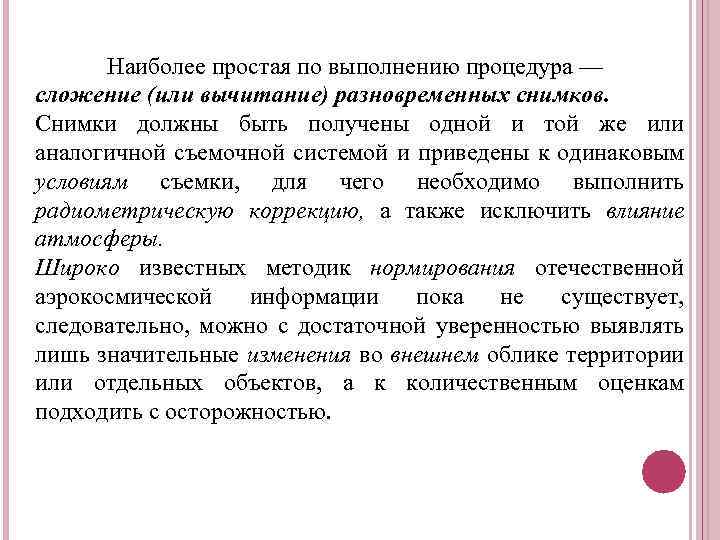 Наиболее простая по выполнению процедура — сложение (или вычитание) разновременных снимков.
Снимки должны быть получены одной и той же или аналогичной съемочной системой и приведены к одинаковым условиям съемки, для чего необходимо выполнить радиометрическую коррекцию, а также исключить влияние атмосферы.
Широко известных методик нормирования отечественной аэрокосмической информации пока не существует, следовательно, можно с достаточной уверенностью выявлять лишь значительные изменения во внешнем облике территории или отдельных объектов, а к количественным оценкам подходить с осторожностью.